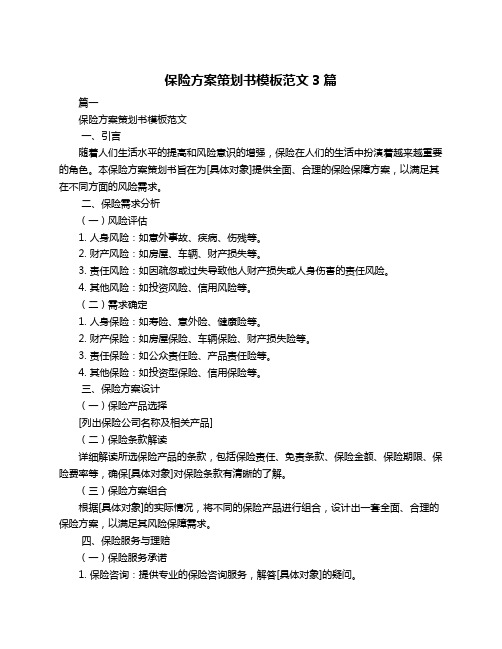 保险方案策划书模板范文 3 篇

篇一

保险方案策划书模板范文

一、引言

随着人们生活水平的提高和风险意识的增强，保险在人们的生活中扮演着越来越重要的角色。本保险方案策划书旨在为[具体对象]提供全面、合理的保险保障方案，以满足其在不同方面的风险需求。

二、保险需求分析

（一）风险评估

1. 人身风险：如意外事故、疾病、伤残等。

2. 财产风险：如房屋、车辆、财产损失等。

3. 责任风险：如因疏忽或过失导致他人财产损失或人身伤害的责任风险。

4. 其他风险：如投资风险、信用风险等。

（二）需求确定

1. 人身保险：如寿险、意外险、健康险等。

2. 财产保险：如房屋保险、车辆保险、财产损失险等。

3. 责任保险：如公众责任险、产品责任险等。

4. 其他保险：如投资型保险、信用保险等。

三、保险方案设计

（一）保险产品选择

[列出保险公司名称及相关产品]

（二）保险条款解读

详细解读所选保险产品的条款，包括保险责任、免责条款、保险金额、保险期限、保险费率等，确保[具体对象]对保险条款有清晰的了解。

（三）保险方案组合

根据[具体对象]的实际情况，将不同的保险产品进行组合，设计出一套全面、合理的保险方案，以满足其风险保障需求。

四、保险服务与理赔

（一）保险服务承诺

1. 保险咨询：提供专业的保险咨询服务，解答[具体对象]的疑问。